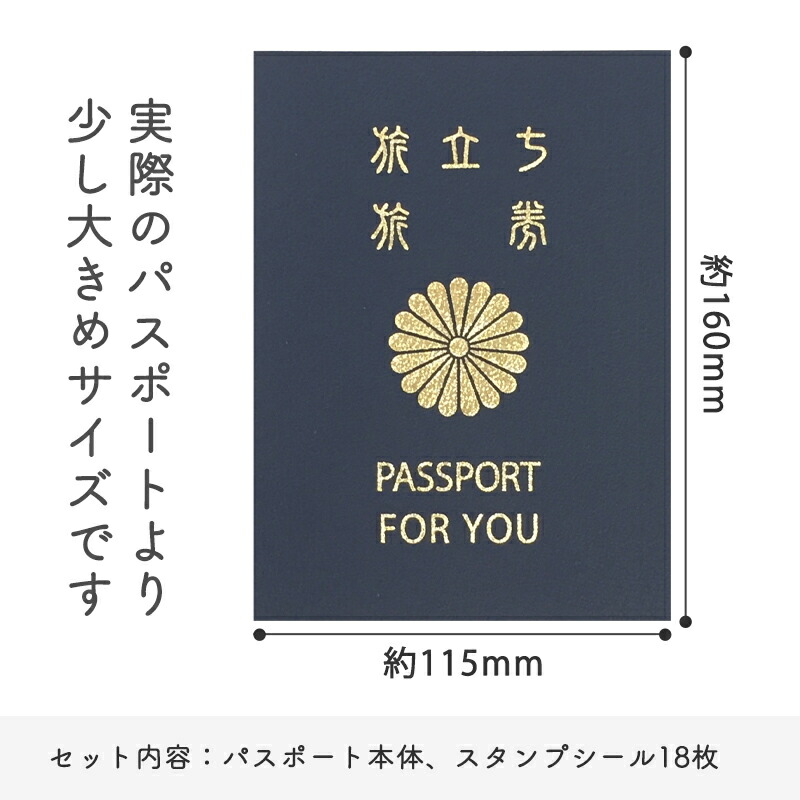 実際のパスポートより少し大きめサイズです

旅立ち
旅券

PASSPORT
FOR YOU

約160mm

約115mm

セット内容：パスポート本体、スタンプシール18枚